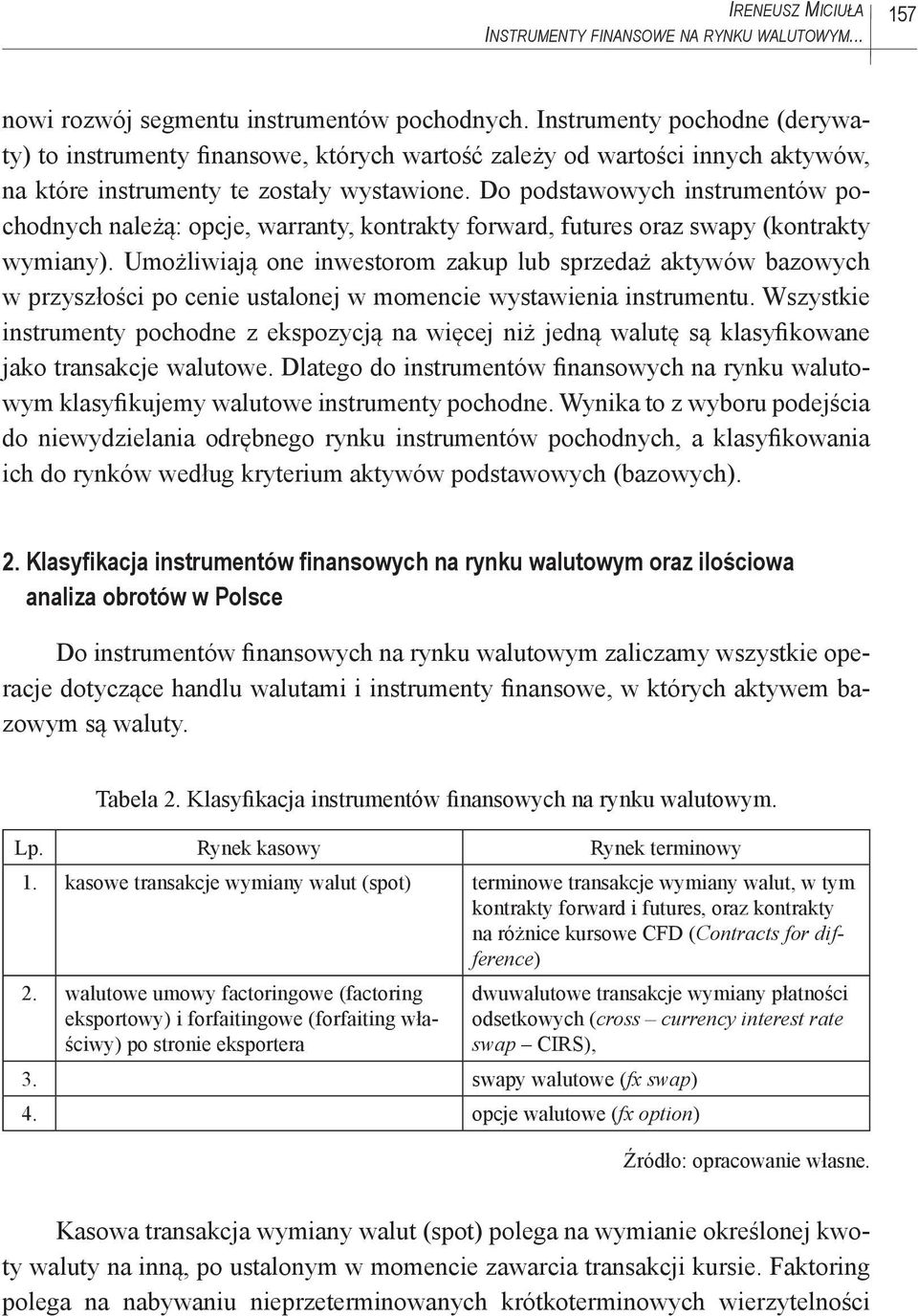 Ireneusz Miciuła
Instrumenty finansowe na rynku walutowym...

157

nowi rozwój segmentu instrumentów pochodnych. Instrumenty pochodne (derywaty) to instrumenty finansowe, których wartość zależy od wartości innych aktywów, na które instrumenty te zostały wystawione. Do podstawowych instrumentów pochodnych należą: opcje, warranty, kontrakty forward, futures oraz swapy (kontrakty wymiany). Umożliwiają one inwestorom zakup lub sprzedaż aktywów bazowych w przyszłości po cenie ustalonej w momencie wystawienia instrumentu. Wszystkie instrumenty pochodne z ekspozycją na więcej niż jedną walutę są klasyfikowane jako transakcje walutowe. Dlatego do instrumentów finansowych na rynku walutowym klasyfikujemy walutowe instrumenty pochodne. Wynika to z wyboru podejścia do niewydzielania odrębnego rynku instrumentów pochodnych, a klasyfikowania ich do rynków według kryterium aktywów podstawowych (bazowych).

2. Klasyfikacja instrumentów finansowych na rynku walutowym oraz ilościowa analiza obrotów w Polsce

Do instrumentów finansowych na rynku walutowym zaliczamy wszystkie operacje dotyczące handlu walutami i instrumenty finansowe, w których aktywem bazowym są waluty.

Tabela 2. Klasyfikacja instrumentów finansowych na rynku walutowym.

| Lp. | Rynek kasowy | Rynek terminowy |
|---|---|---|
| 1. | kasowe transakcje wymiany walut (spot) | terminowe transakcje wymiany walut, w tym kontrakty forward i futures, oraz kontrakty na różnice kursowe CFD (Contracts for difference) |
| 2. | walutowe umowy factoringowe (factoring eksportowy) i forfaitingowe (forfaiting właściwy) po stronie eksportera | dwuwalutowe transakcje wymiany płatności odsetkowych (cross – currency interest rate swap – CIRS), |
| 3. | | swapy walutowe (fx swap) |
| 4. | | opcje walutowe (fx option) |

Źródło: opracowanie własne.

Kasowa transakcja wymiany walut (spot) polega na wymianie określonej kwoty waluty na inną, po ustalonym w momencie zawarcia transakcji kursie. Faktoring polega na nabywaniu nieprzeterminowanych krótkoterminowych wierzytelności